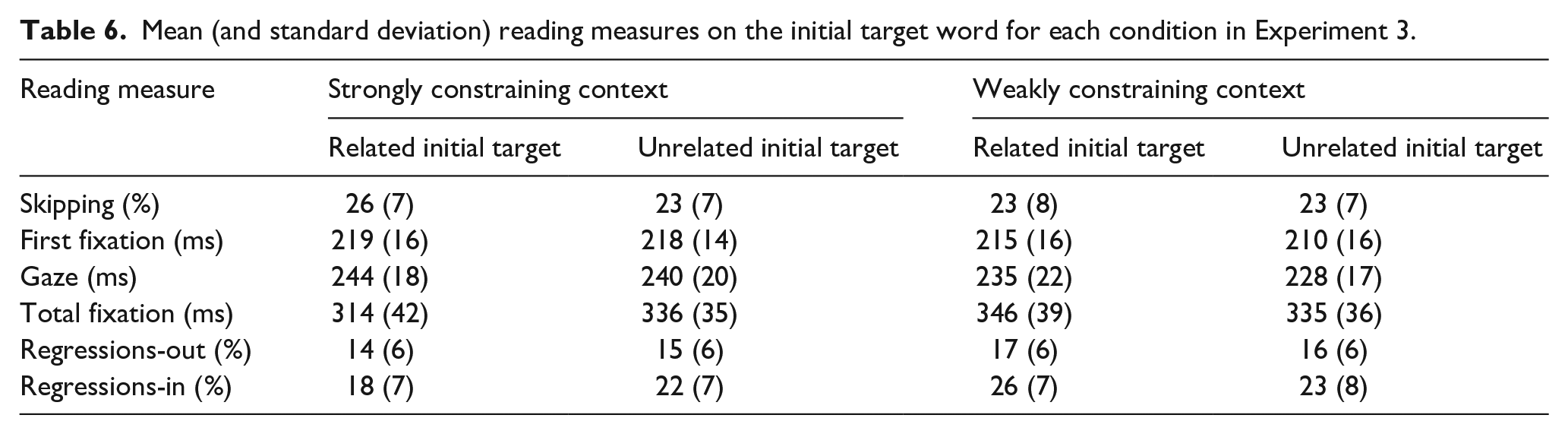 Table 6. Mean (and standard deviation) reading measures on the initial target word for each condition in Experiment 3.

| Reading measure | Strongly constraining context |  | Weakly constraining context |  |
|---|---|---|---|---|
|  | Related initial target | Unrelated initial target | Related initial target | Unrelated initial target |
| Skipping (%) | 26 (7) | 23 (7) | 23 (8) | 23 (7) |
| First fixation (ms) | 219 (16) | 218 (14) | 215 (16) | 210 (16) |
| Gaze (ms) | 244 (18) | 240 (20) | 235 (22) | 228 (17) |
| Total fixation (ms) | 314 (42) | 336 (35) | 346 (39) | 335 (36) |
| Regressions-out (%) | 14 (6) | 15 (6) | 17 (6) | 16 (6) |
| Regressions-in (%) | 18 (7) | 22 (7) | 26 (7) | 23 (8) |